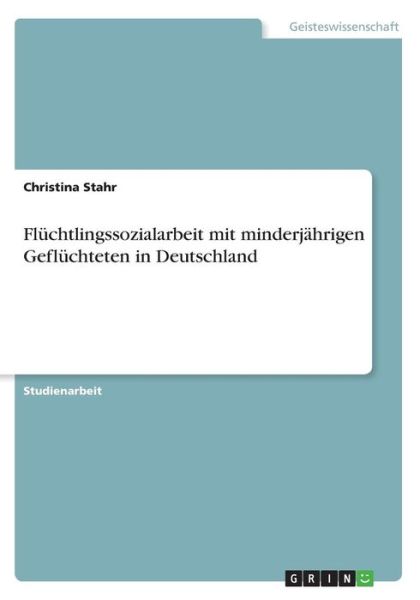 Geisteswissenschaft

Christina Stahr

Flüchtlingssozialarbeit mit minderjährigen Geflüchteten in Deutschland

Studienarbeit

GRIN